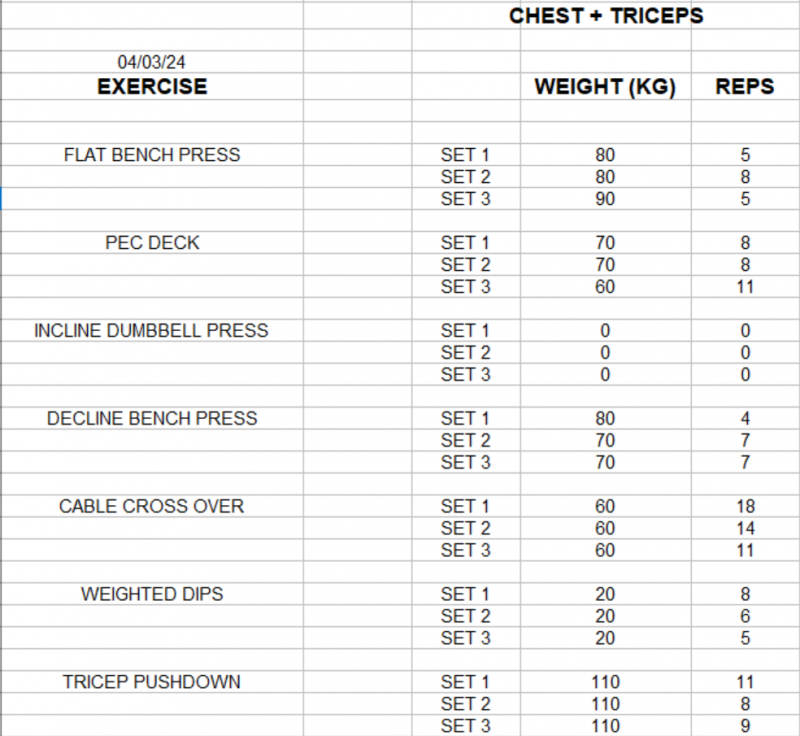 CHEST + TRICEPS

04/03/24

| EXERCISE | | WEIGHT (KG) | REPS |
|---|---|---|---|
| FLAT BENCH PRESS | SET 1 | 80 | 5 |
| | SET 2 | 80 | 8 |
| | SET 3 | 90 | 5 |
| PEC DECK | SET 1 | 70 | 8 |
| | SET 2 | 70 | 8 |
| | SET 3 | 60 | 11 |
| INCLINE DUMBBELL PRESS | SET 1 | 0 | 0 |
| | SET 2 | 0 | 0 |
| | SET 3 | 0 | 0 |
| DECLINE BENCH PRESS | SET 1 | 80 | 4 |
| | SET 2 | 70 | 7 |
| | SET 3 | 70 | 7 |
| CABLE CROSS OVER | SET 1 | 60 | 18 |
| | SET 2 | 60 | 14 |
| | SET 3 | 60 | 11 |
| WEIGHTED DIPS | SET 1 | 20 | 8 |
| | SET 2 | 20 | 6 |
| | SET 3 | 20 | 5 |
| TRICEP PUSHDOWN | SET 1 | 110 | 11 |
| | SET 2 | 110 | 8 |
| | SET 3 | 110 | 9 |